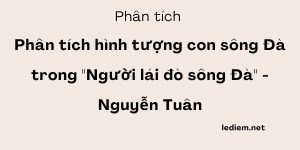 Phân tích

Phân tích hình tượng con sông Đà trong "Người lái đò sông Đà" - Nguyễn Tuân

lediem.net